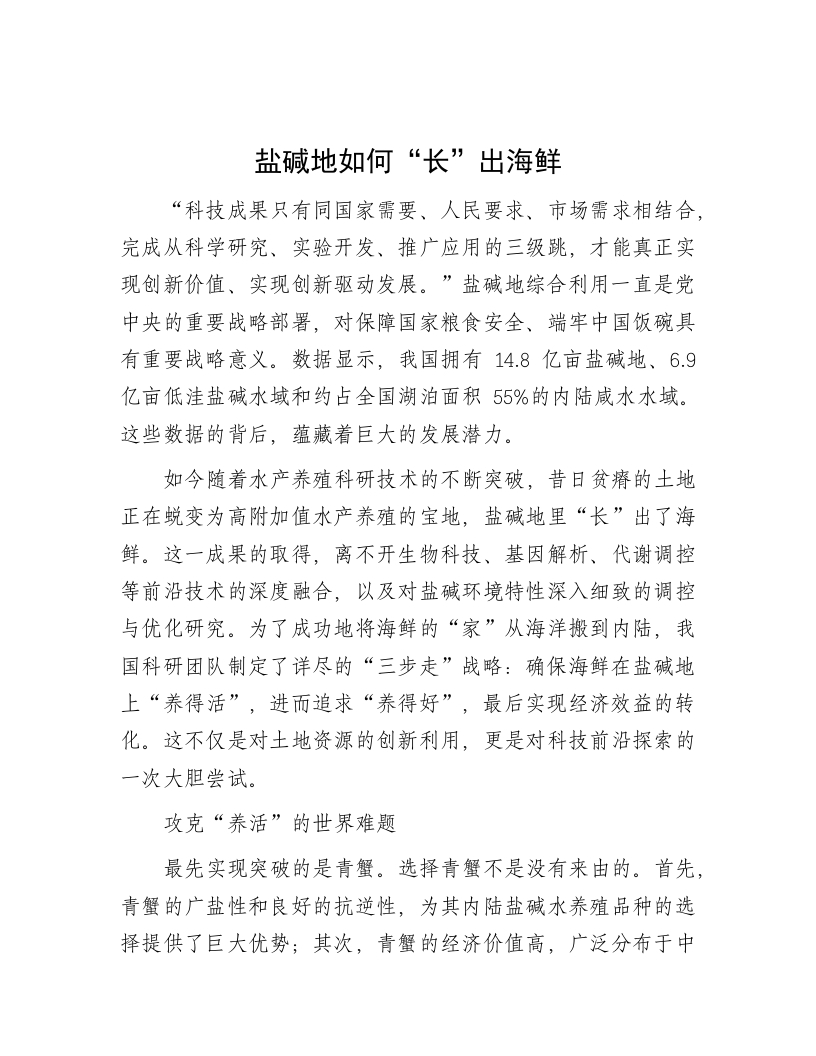 盐碱地如何“长”出海鲜

“科技成果只有同国家需要、人民要求、市场需求相结合，完成从科学研究、实验开发、推广应用的三级跳，才能真正实现创新价值、实现创新驱动发展。”盐碱地综合利用一直是党中央的重要战略部署，对保障国家粮食安全、端牢中国饭碗具有重要战略意义。数据显示，我国拥有 14.8 亿亩盐碱地、6.9 亿亩低洼盐碱水域和约占全国湖泊面积 55%的内陆咸水水域。这些数据的背后，蕴藏着巨大的发展潜力。

如今随着水产养殖科研技术的不断突破，昔日贫瘠的土地正在蜕变为高附加值水产养殖的宝地，盐碱地里“长”出了海鲜。这一成果的取得，离不开生物科技、基因解析、代谢调控等前沿技术的深度融合，以及对盐碱环境特性深入细致的调控与优化研究。为了成功地将海鲜的“家”从海洋搬到内陆，我国科研团队制定了详尽的“三步走”战略：确保海鲜在盐碱地上“养得活”，进而追求“养得好”，最后实现经济效益的转化。这不仅是对土地资源的创新利用，更是对科技前沿探索的一次大胆尝试。

攻克“养活”的世界难题

最先实现突破的是青蟹。选择青蟹不是没有来由的。首先，青蟹的广盐性和良好的抗逆性，为其内陆盐碱水养殖品种的选择提供了巨大优势；其次，青蟹的经济价值高，广泛分布于中